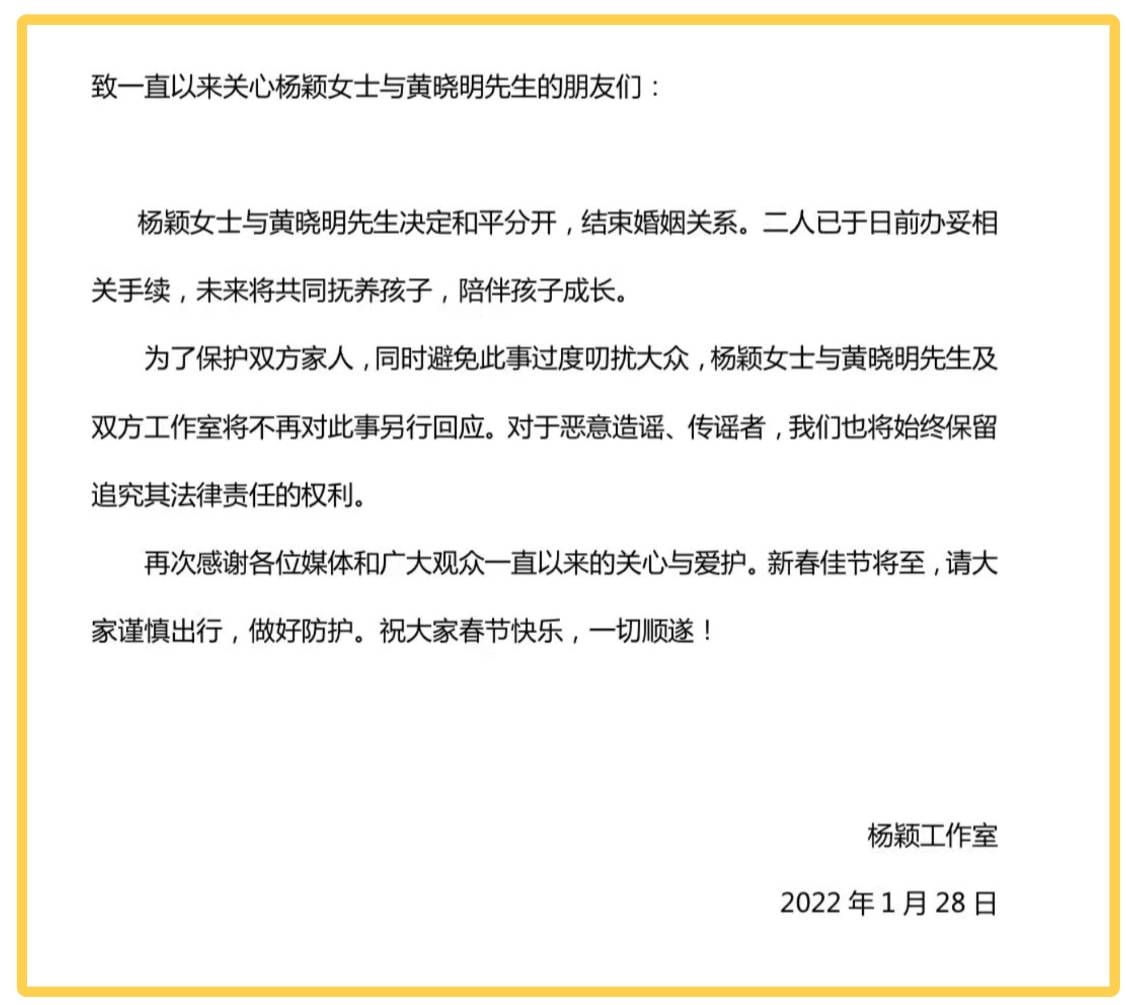 致一直以来关心杨颖女士与黄晓明先生的朋友们：

杨颖女士与黄晓明先生决定和平分开，结束婚姻关系。二人已于日前办妥相关手续，未来将共同抚养孩子，陪伴孩子成长。

为了保护双方家人，同时避免此事过度叨扰大众，杨颖女士与黄晓明先生及双方工作室将不再对此事另行回应。对于恶意造谣、传谣者，我们也将始终保留追究其法律责任的权利。

再次感谢各位媒体和广大观众一直以来的关心与爱护。新春佳节将至，请大家谨慎出行，做好防护。祝大家春节快乐，一切顺遂！

杨颖工作室

2022 年 1 月 28 日